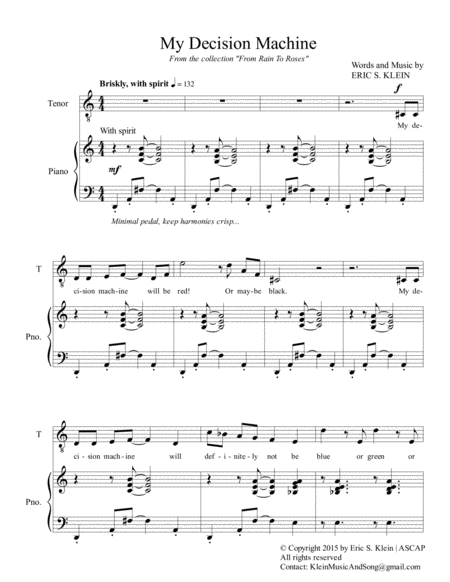 My Decision Machine

From the collection "From Rain To Roses"

Words and Music by
ERIC S. KLEIN

Briskly, with spirit ♩ = 132

Tenor

f

My de-

With spirit

Piano

mf

Minimal pedal, keep harmonies crisp...

T

ci-sion mach-ine will be red! Or may-be black. My de-

Pno.

T

ci-sion mach-ine will def-i-nite-ly not be blue or green or

Pno.

© Copyright 2015 by Eric S. Klein | ASCAP
All rights reserved
Contact: KleinMusicAndSong@gmail.com